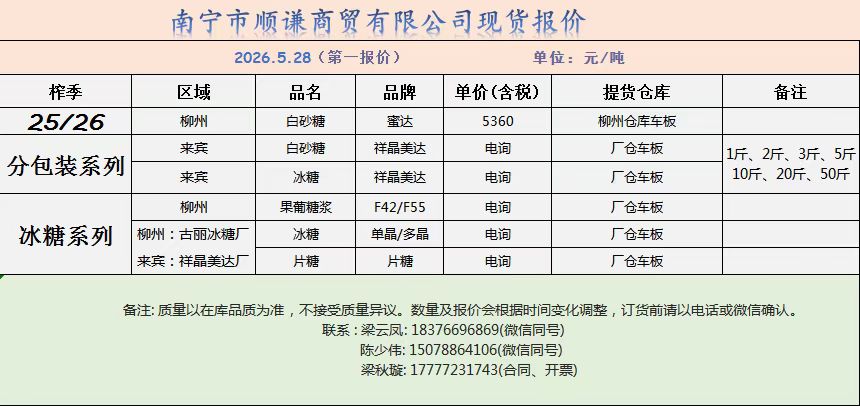 南宁市顺谦商贸有限公司现货报价

2026.5.28（第一报价） 单位：元/吨

| 榨季 | 区域 | 品名 | 品牌 | 单价(含税) | 提货仓库 | 备注 |
|---|---|---|---|---|---|---|
| 25/26 | 柳州 | 白砂糖 | 蜜达 | 5360 | 柳州仓库车板 | |
| 分包装系列 | 来宾 | 白砂糖 | 祥晶美达 | 电询 | 厂仓车板 | 1斤、2斤、3斤、5斤 10斤、20斤、50斤 |
| | 来宾 | 冰糖 | 祥晶美达 | 电询 | 厂仓车板 | |
| 冰糖系列 | 柳州 | 果葡糖浆 | F42/F55 | 电询 | 厂仓车板 | |
| | 柳州：古丽冰糖厂 | 冰糖 | 单晶/多晶 | 电询 | 厂仓车板 | |
| | 来宾：祥晶美达厂 | 片糖 | 片糖 | 电询 | 厂仓车板 | |

备注：质量以在库品质为准，不接受质量异议。数量及报价会根据时间变化调整，订货前请以电话或微信确认。
联系：梁云凤：18376696869(微信同号)
陈少伟：15078864106(微信同号)
梁秋璇：17777231743(合同、开票)